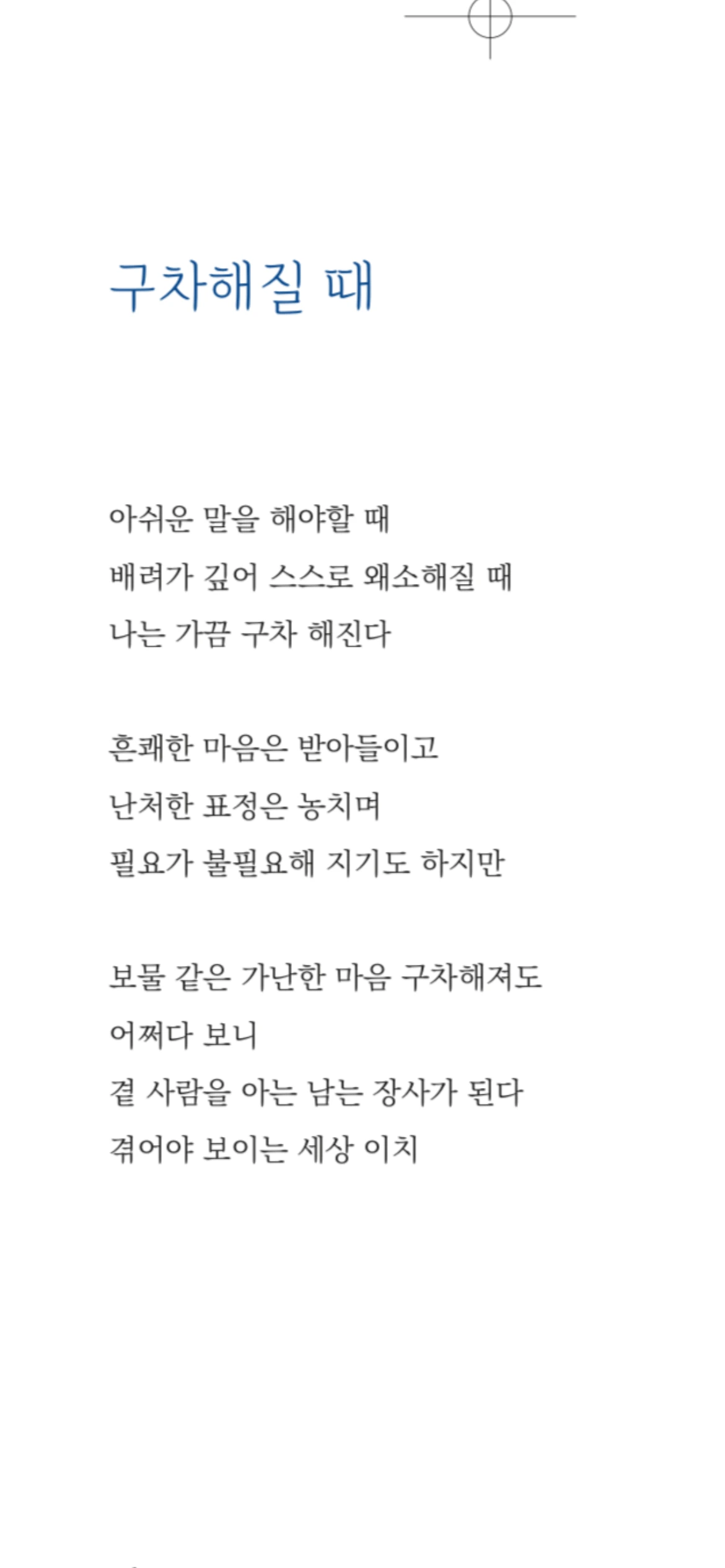 구차해질 때

아쉬운 말을 해야할 때
배려가 깊어 스스로 왜소해질 때
나는 가끔 구차 해진다

흔쾌한 마음은 받아들이고
난처한 표정은 놓치며
필요가 불필요해 지기도 하지만

보물 같은 가난한 마음 구차해져도
어쩌다 보니
곁 사람을 아는 남는 장사가 된다
겪어야 보이는 세상 이치